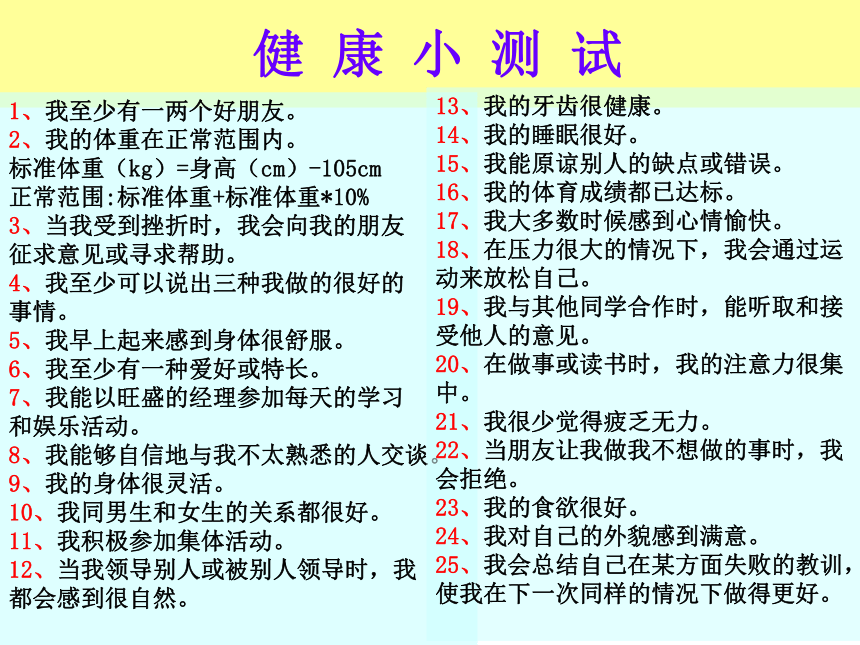 健 康 小 测 试

1、我至少有一两个好朋友。
2、我的体重在正常范围内。
标准体重（kg）=身高（cm）-105cm
正常范围:标准体重+标准体重*10%
3、当我受到挫折时，我会向我的朋友征求意见或寻求帮助。
4、我至少可以说出三种我做的很好的事情。
5、我早上起来感到身体很舒服。
6、我至少有一种爱好或特长。
7、我能以旺盛的经理参加每天的学习和娱乐活动。
8、我能够自信地与我不太熟悉的人交谈。
9、我的身体很灵活。
10、我同男生和女生的关系都很好。
11、我积极参加集体活动。
12、当我领导别人或被别人领导时，我都会感到很自然。

13、我的牙齿很健康。
14、我的睡眠很好。
15、我能原谅别人的缺点或错误。
16、我的体育成绩都已达标。
17、我大多数时候感到心情愉快。
18、在压力很大的情况下，我会通过运动来放松自己。
19、我与其他同学合作时，能听取和接受他人的意见。
20、在做事或读书时，我的注意力很集中。
21、我很少觉得疲乏无力。
22、当朋友让我做我不想做的事时，我会拒绝。
23、我的食欲很好。
24、我对自己的外貌感到满意。
25、我会总结自己在某方面失败的教训，使我在下一次同样的情况下做得更好。